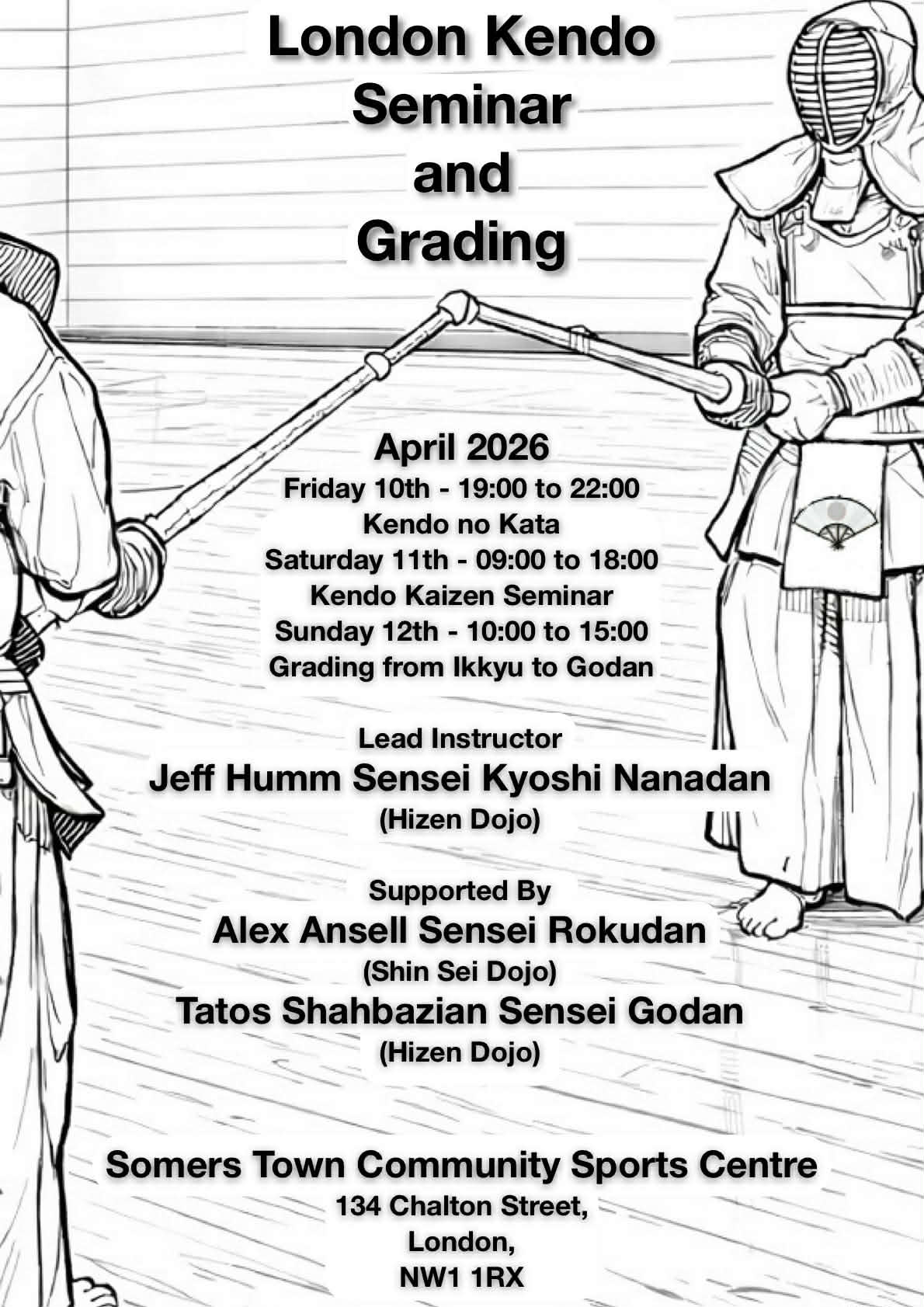 London Kendo
Seminar
and
Grading

April 2026
Friday 10th - 19:00 to 22:00
Kendo no Kata
Saturday 11th - 09:00 to 18:00
Kendo Kaizen Seminar
Sunday 12th - 10:00 to 15:00
Grading from Ikkyu to Godan

Lead Instructor
Jeff Humm Sensei Kyoshi Nanadan
(Hizen Dojo)

Supported By
Alex Ansell Sensei Rokudan
(Shin Sei Dojo)
Tatos Shahbazian Sensei Godan
(Hizen Dojo)

Somers Town Community Sports Centre
134 Chalton Street,
London,
NW1 1RX